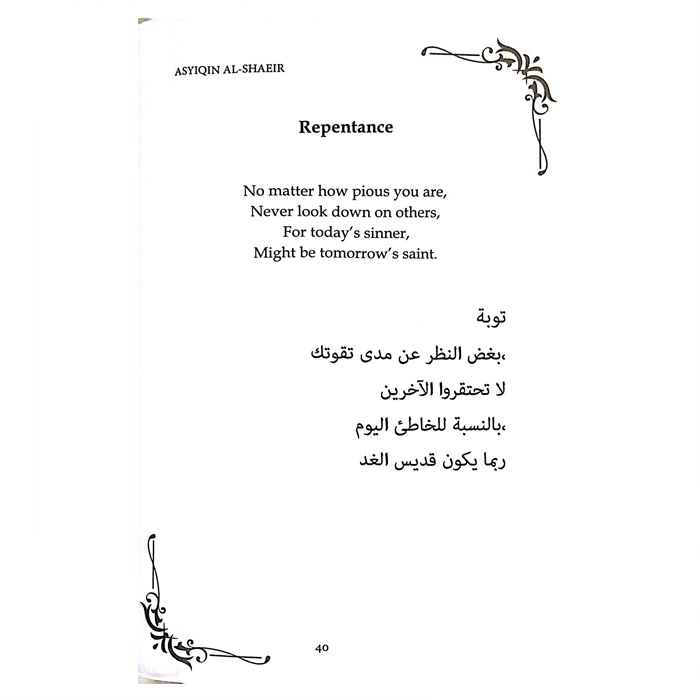 ASYIQIN AL-SHAEIR

Repentance

No matter how pious you are,
Never look down on others,
For today's sinner,
Might be tomorrow's saint.

توبة

بغض النظر عن مدى تقوتك،

لا تحتقروا الآخرين

بالنسبة للخاطئ اليوم،

ربما يكون قديس الغد

40